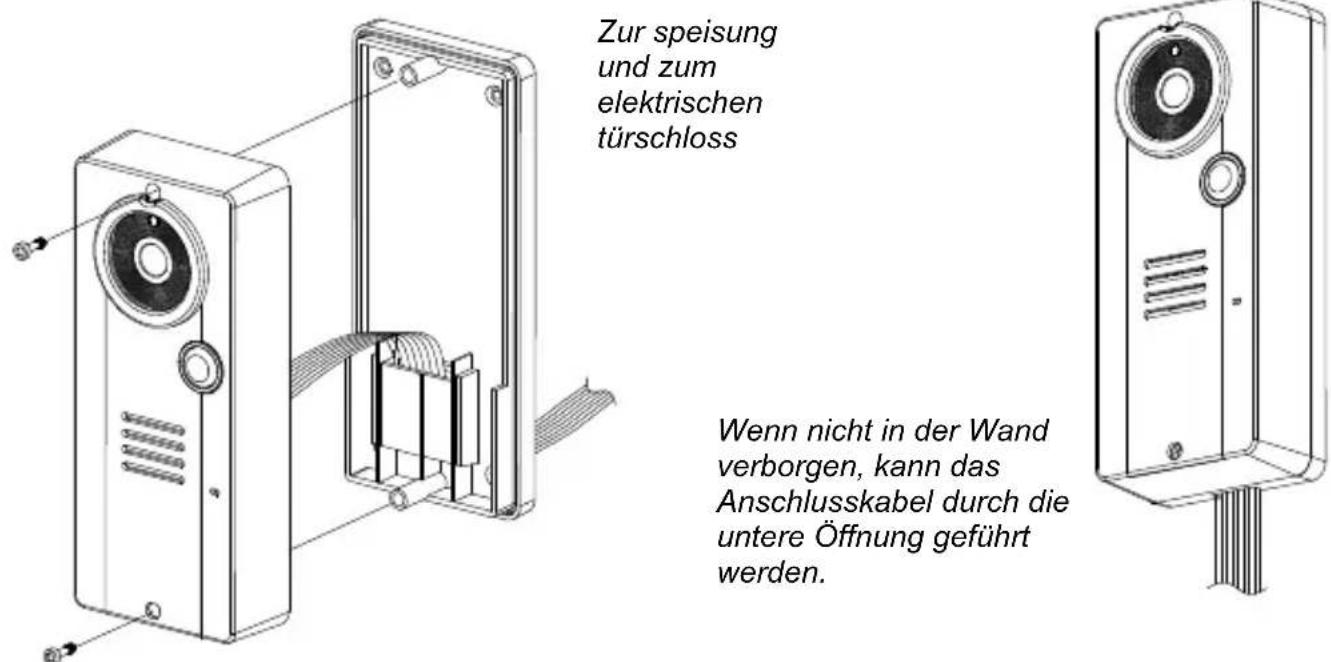 Zur speisung und zum elektrischen türschloss

Wenn nicht in der Wand verborgen, kann das Anschlusskabel durch die untere Öffnung geführt werden.